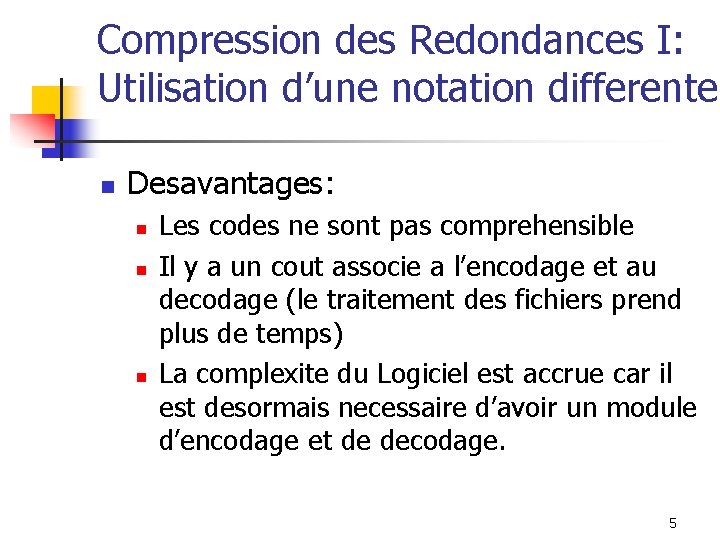 Compression des Redondances I: Utilisation d'une notation differente

• Desavantages:
• Les codes ne sont pas comprehensible
• Il y a un cout associe a l'encodage et au decodage (le traitement des fichiers prend plus de temps)
• La complexite du Logiciel est accrue car il est desormais necessaire d'avoir un module d'encodage et de decodage.

5